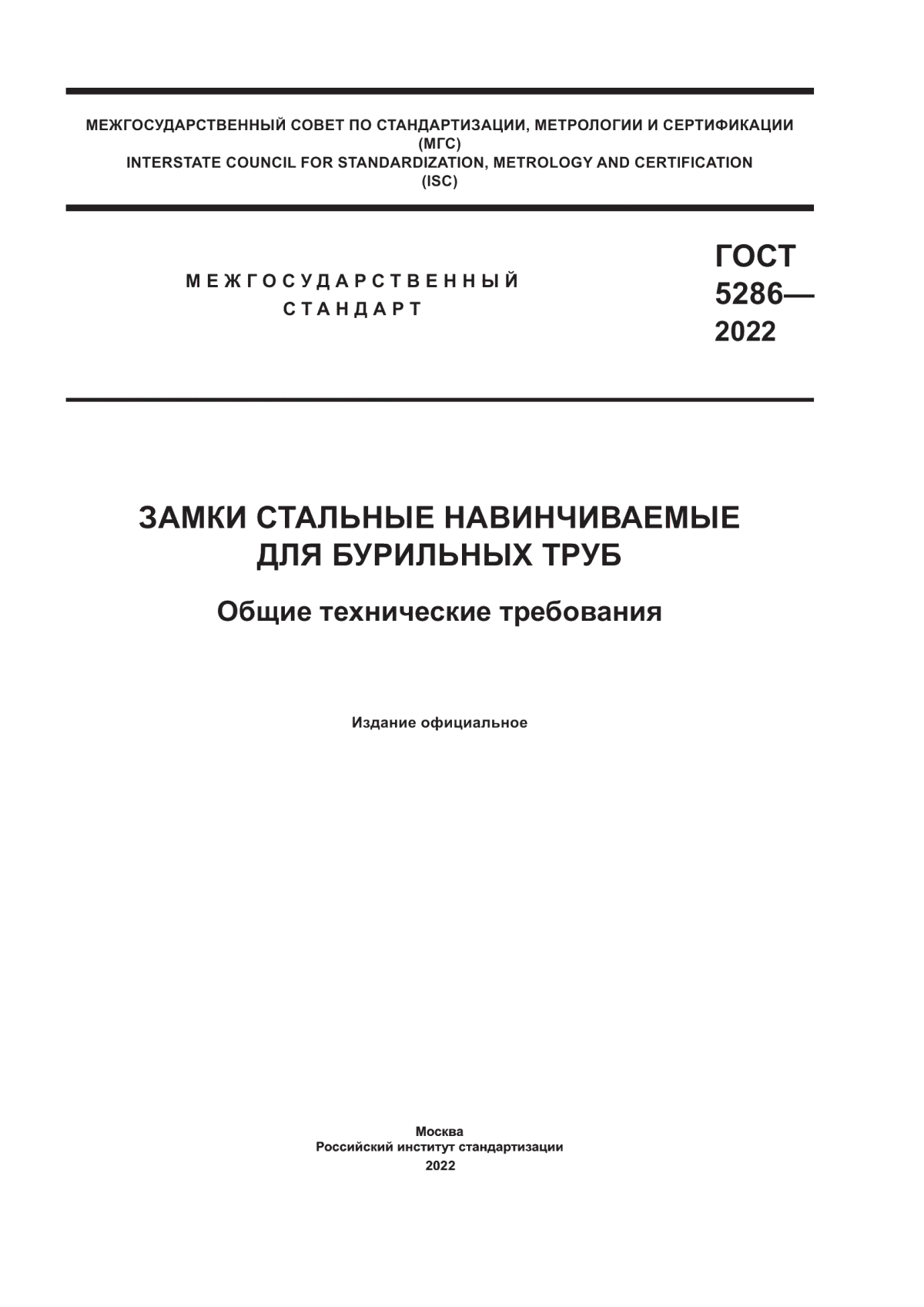 МЕЖГОСУДАРСТВЕННЫЙ СОВЕТ ПО СТАНДАРТИЗАЦИИ, МЕТРОЛОГИИ И СЕРТИФИКАЦИИ
(МГС)
INTERSTATE COUNCIL FOR STANDARDIZATION, METROLOGY AND CERTIFICATION
(ISC)

МЕЖГОСУДАРСТВЕННЫЙ
СТАНДАРТ

ГОСТ
5286—
2022

ЗАМКИ СТАЛЬНЫЕ НАВИНЧИВАЕМЫЕ
ДЛЯ БУРИЛЬНЫХ ТРУБ

Общие технические требования

Издание официальное

Москва
Российский институт стандартизации
2022